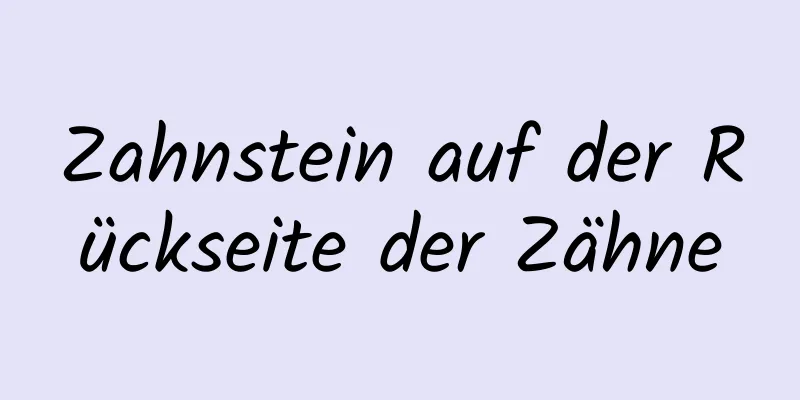 Zahnstein auf der Rückseite der Zähne